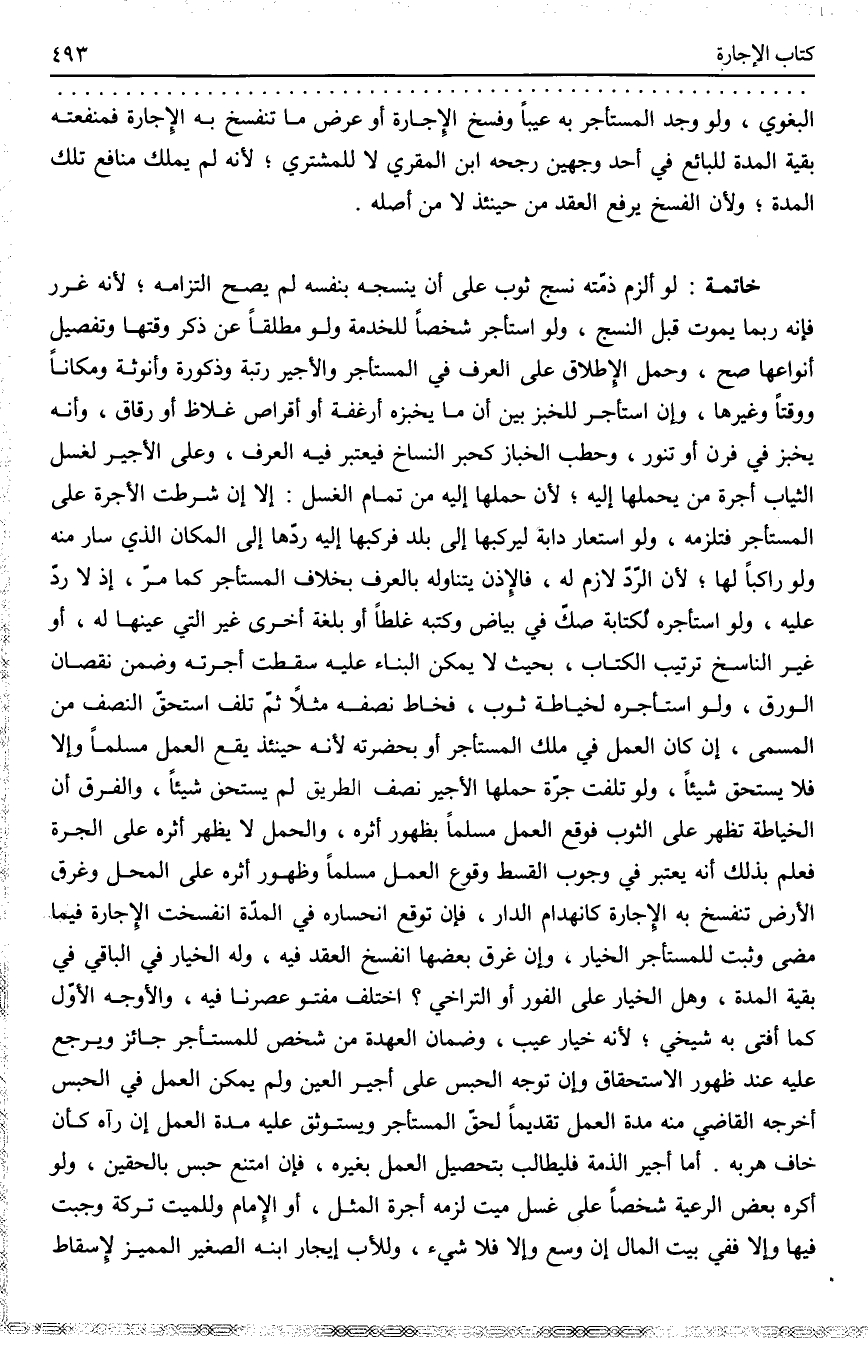 كتاب الإجارة ٤٩٣

البغوي ، ولو وجد المستأجر به عيباً وفسخ الإجارة أو عرض ما تنفسخ به الإجارة فمنفعته بقية المدة للبائع في أحد وجهين رجحه ابن المقري لا للمشتري ؛ لأنه لم يملك منافع تلك المدة ؛ ولأن الفسخ يرفع العقد من حينئذ لا من أصله .

خاتمة : لو ألزم ذمّته نسج ثوب على أن ينسجه بنفسه لم يصح التزامه ؛ لأنه غرر فإنه ربما يموت قبل النسج ، ولو استأجر شخصاً للخدمة ولو مطلقاً عن ذكر وقتها وتفصيل أنواعها صح ، وحمل الإطلاق على العرف في المستأجر والأجير رتبة وذكورة وأنوثة ومكاناً ووقتاً وغيرها ، وإن استأجر للخبز بين أن ما يخبزه أرغفة أو أقراص غلاظ أو رقاق ، وأنه يخبز في فرن أو تنور ، وحطب الخباز كحبر النساخ فيعتبر فيه العرف ، وعلى الأجير لغسل الثياب أجرة من يحملها إليه ؛ لأن حملها إليه من تمام الغسل : إلا إن شرطت الأجرة على المستأجر فتلزمه ، ولو استعار دابة ليركبها إلى بلد فركبها إليه ردّها إلى المكان الذي سار منه ولو راكباً لها ؛ لأن الرّدّ لازم له ، فالإذن يتناوله بالعرف بخلاف المستأجر كما مرّ ، إذ لا ردّ عليه ، ولو استأجره لكتابة صكّ في بياض وكتبه غلطاً أو بلغة أخرى غير التي عينها له ، أو غير الناسخ ترتيب الكتاب ، بحيث لا يمكن البناء عليه سقطت أجرته وضمن نقصان الورق ، ولو استأجره لخياطة ثوب ، فخاط نصفه مثلاً ثمّ تلف استحقّ النصف من المسمى ، إن كان العمل في ملك المستأجر أو بحضرته لأنه حينئذ يقع العمل مسلماً وإلا فلا يستحق شيئاً ، ولو تلفت جرّة حملها الأجير نصف الطريق لم يستحق شيئاً ، والفرق أن الخياطة تظهر على الثوب فوقع العمل مسلماً بظهور أثره ، والحمل لا يظهر أثره على الجرة فعلم بذلك أنه يعتبر في وجوب القسط وقوع العمل مسلماً وظهور أثره على المحل وغرق الأرض تنفسخ به الإجارة كانهدام الدار ، فإن توقع انحساره في المدّة انفسخت الإجارة فيما مضى وثبت للمستأجر الخيار ، وإن غرق بعضها انفسخ العقد فيه ، وله الخيار في الباقي في بقية المدة ، وهل الخيار على الفور أو التراخي ؟ اختلف مفتو عصرنا فيه ، والأوجه الأوّل كما أفتى به شيخي ؛ لأنه خيار عيب ، وضمان العهدة من شخص للمستأجر جائز ويرجع عليه عند ظهور الاستحقاق وإن توجه الحبس على أجير العين ولم يمكن العمل في الحبس أخرجه القاضي منه مدة العمل تقديماً لحقّ المستأجر ويستوثق عليه مدة العمل إن رآه كأن خاف هربه . أما أجير الذمة فليطالب بتحصيل العمل بغيره ، فإن امتنع حبس بالحقين ، ولو أكره بعض الرعية شخصاً على غسل ميت لزمه أجرة المثل ، أو الإمام وللميت تركة وجبت فيها وإلا ففي بيت المال إن وسع وإلا فلا شيء ، وللأب إيجار ابنه الصغير المميز لإسقاط